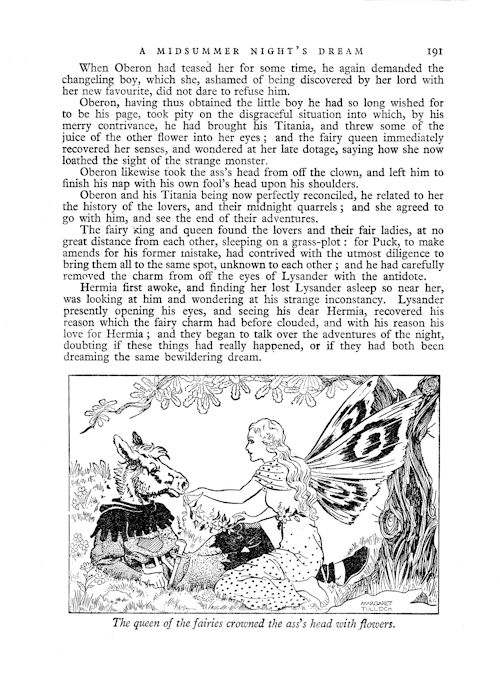 A MIDSUMMER NIGHT'S DREAM 191

When Oberon had teased her for some time, he again demanded the changeling boy, which she, ashamed of being discovered by her lord with her new favourite, did not dare to refuse him.

Oberon, having thus obtained the little boy he had so long wished for to be his page, took pity on the disgraceful situation into which, by his merry contrivance, he had brought his Titania, and threw some of the juice of the other flower into her eyes; and the fairy queen immediately recovered her senses, and wondered at her late dotage, saying how she now loathed the sight of the strange monster.

Oberon likewise took the ass's head from off the clown, and left him to finish his nap with his own fool's head upon his shoulders.

Oberon and his Titania being now perfectly reconciled, he related to her the history of the lovers, and their midnight quarrels; and she agreed to go with him, and see the end of their adventures.

The fairy king and queen found the lovers and their fair ladies, at no great distance from each other, sleeping on a grass-plot: for Puck, to make amends for his former mistake, had contrived with the utmost diligence to bring them all to the same spot, unknown to each other; and he had carefully removed the charm from off the eyes of Lysander with the antidote.

Hermia first awoke, and finding her lost Lysander asleep so near her, was looking at him and wondering at his strange inconstancy. Lysander presently opening his eyes, and seeing his dear Hermia, recovered his reason which the fairy charm had before clouded, and with his reason his love for Hermia; and they began to talk over the adventures of the night, doubting if these things had really happened, or if they had both been dreaming the same bewildering dream.

MARGARET TULLOCH

The queen of the fairies crowned the ass's head with flowers.